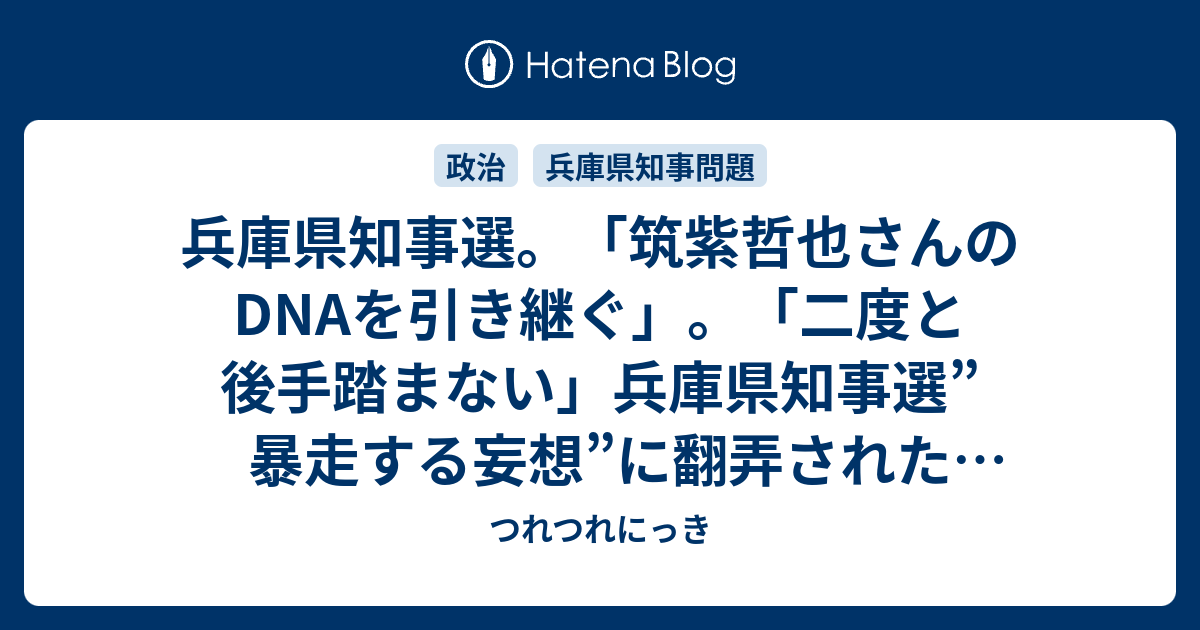 Hatena Blog

政治 兵庫県知事問題

兵庫県知事選。「筑紫哲也さんのDNAを引き継ぐ」。「二度と後手踏まない」兵庫県知事選”暴走する妄想”に翻弄された…

つれつれにっき